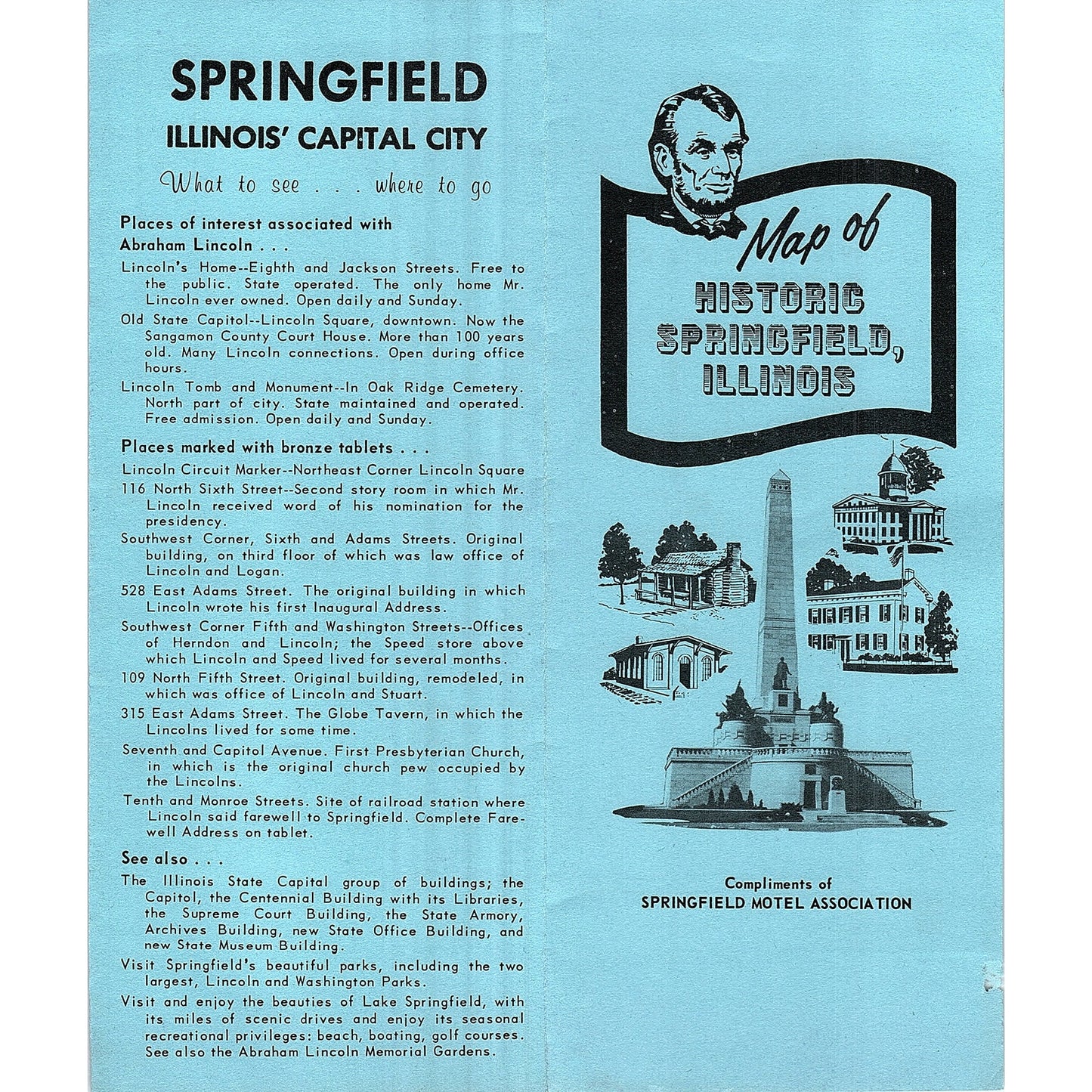 SPRINGFIELD

ILLINOIS' CAPITAL CITY

What to see . . . where to go

Places of interest associated with Abraham Lincoln . . .

Lincoln's Home--Eighth and Jackson Streets. Free to the public. State operated. The only home Mr. Lincoln ever owned. Open daily and Sunday.

Old State Capitol--Lincoln Square, downtown. Now the Sangamon County Court House. More than 100 years old. Many Lincoln connections. Open during office hours.

Lincoln Tomb and Monument--In Oak Ridge Cemetery. North part of city. State maintained and operated. Free admission. Open daily and Sunday.

Places marked with bronze tablets . . .

Lincoln Circuit Marker--Northeast Corner Lincoln Square

116 North Sixth Street--Second story room in which Mr. Lincoln received word of his nomination for the presidency.

Southwest Corner, Sixth and Adams Streets. Original building, on third floor of which was law office of Lincoln and Logan.

528 East Adams Street. The original building in which Lincoln wrote his first Inaugural Address.

Southwest Corner Fifth and Washington Streets--Offices of Herndon and Lincoln; the Speed store above which Lincoln and Speed lived for several months.

109 North Fifth Street. Original building, remodeled, in which was office of Lincoln and Stuart.

315 East Adams Street. The Globe Tavern, in which the Lincolns lived for some time.

Seventh and Capitol Avenue. First Presbyterian Church, in which is the original church pew occupied by the Lincolns.

Tenth and Monroe Streets. Site of railroad station where Lincoln said farewell to Springfield. Complete Farewell Address on tablet.

See also . . .

The Illinois State Capital group of buildings; the Capitol, the Centennial Building with its Libraries, the Supreme Court Building, the State Armory, Archives Building, new State Office Building, and new State Museum Building.

Visit Springfield's beautiful parks, including the two largest, Lincoln and Washington Parks.

Visit and enjoy the beauties of Lake Springfield, with its miles of scenic drives and enjoy its seasonal recreational privileges: beach, boating, golf courses. See also the Abraham Lincoln Memorial Gardens.

Map of

HISTORIC SPRINGFIELD, ILLINOIS

Compliments of
SPRINGFIELD MOTEL ASSOCIATION